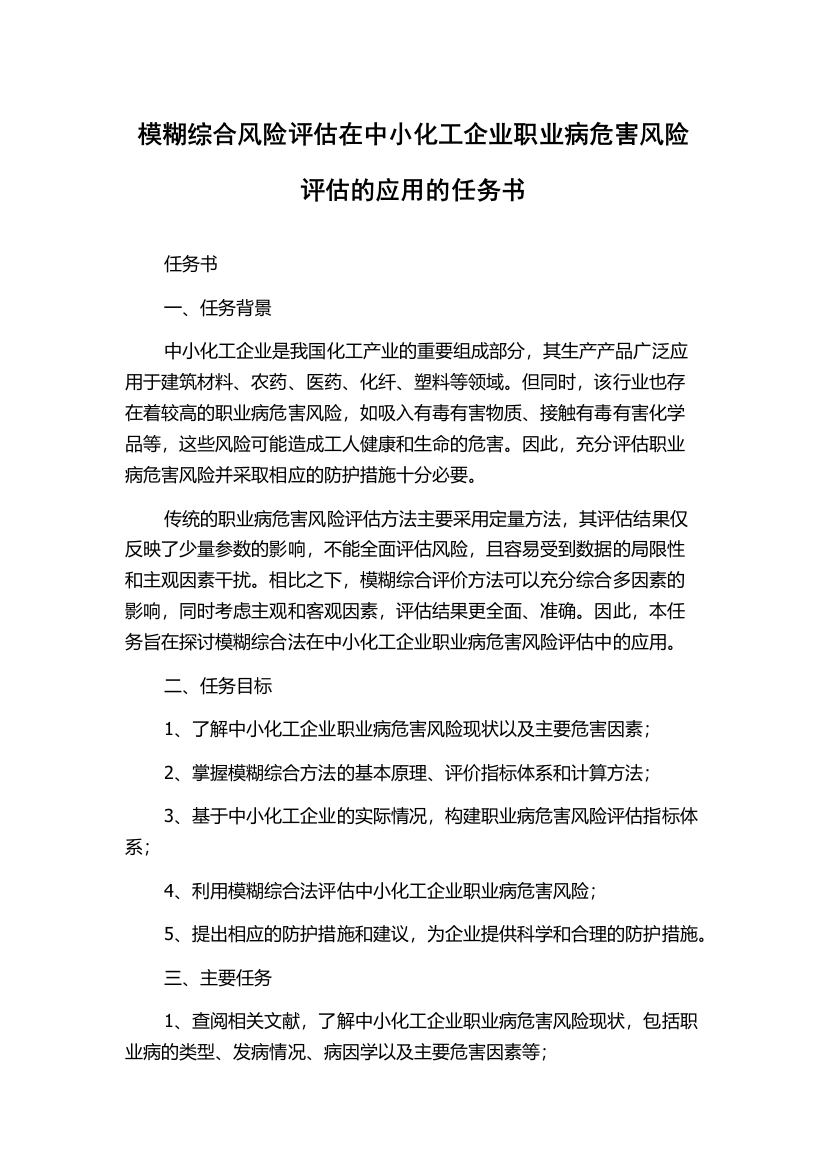 模糊综合风险评估在中小化工企业职业病危害风险评估的应用的任务书

任务书

一、任务背景

中小化工企业是我国化工产业的重要组成部分，其生产产品广泛应用于建筑材料、农药、医药、化纤、塑料等领域。但同时，该行业也存在着较高的职业病危害风险，如吸入有毒有害物质、接触有毒有害化学品等，这些风险可能造成工人健康和生命的危害。因此，充分评估职业病危害风险并采取相应的防护措施十分必要。

传统的职业病危害风险评估方法主要采用定量方法，其评估结果仅反映了少量参数的影响，不能全面评估风险，且容易受到数据的局限性和主观因素干扰。相比之下，模糊综合评价方法可以充分综合多因素的影响，同时考虑主观和客观因素，评估结果更全面、准确。因此，本任务旨在探讨模糊综合法在中小化工企业职业病危害风险评估中的应用。

二、任务目标

1、了解中小化工企业职业病危害风险现状以及主要危害因素；

2、掌握模糊综合方法的基本原理、评价指标体系和计算方法；

3、基于中小化工企业的实际情况，构建职业病危害风险评估指标体系；

4、利用模糊综合法评估中小化工企业职业病危害风险；

5、提出相应的防护措施和建议，为企业提供科学和合理的防护措施。

三、主要任务

1、查阅相关文献，了解中小化工企业职业病危害风险现状，包括职业病的类型、发病情况、病因学以及主要危害因素等；